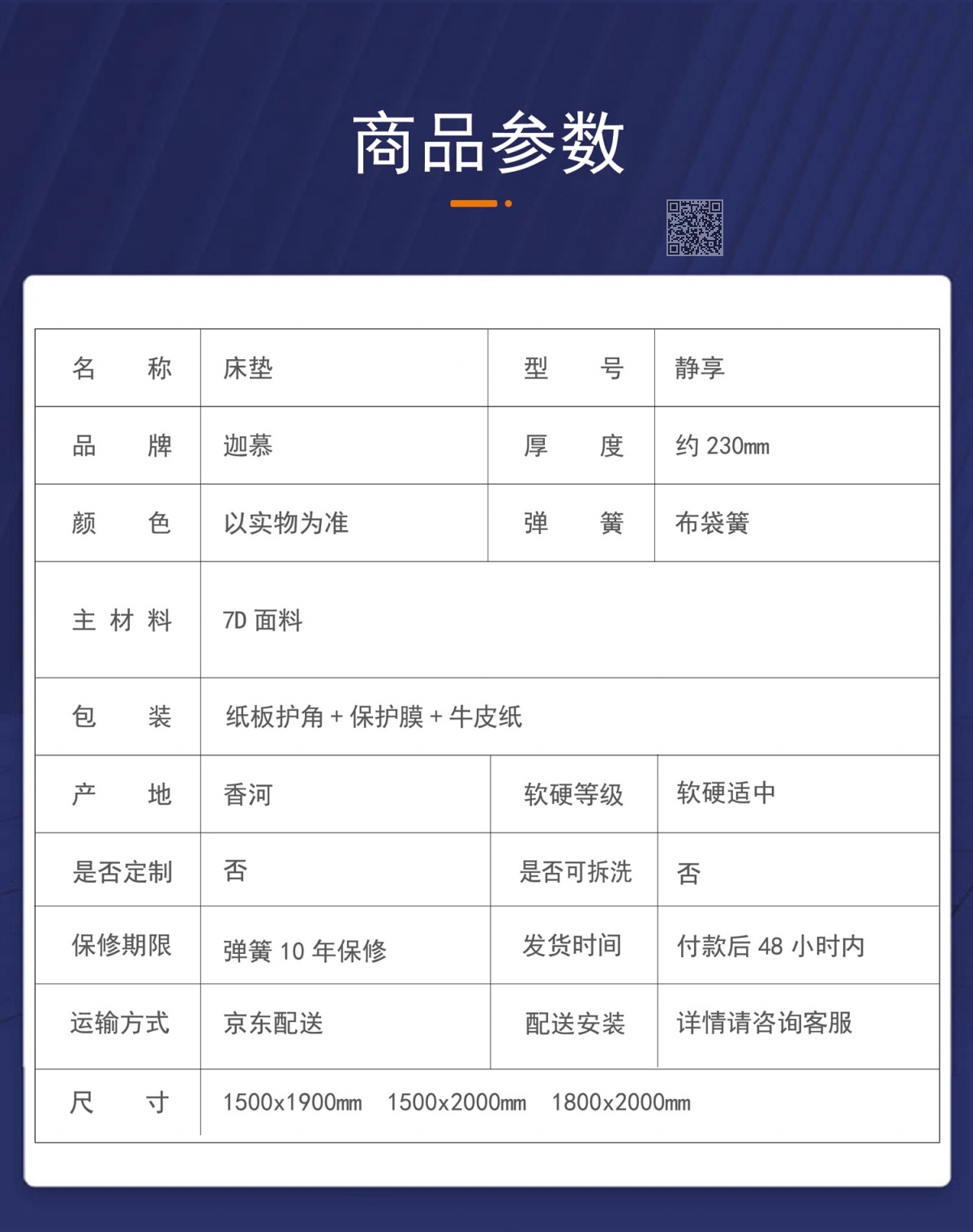 商品参数

| 名　　称 | 床垫 | 型　　号 | 静享 |
|---|---|---|---|
| 品　　牌 | 迦慕 | 厚　　度 | 约 230mm |
| 颜　　色 | 以实物为准 | 弹　　簧 | 布袋簧 |
| 主 材 料 | 7D 面料 | | |
| 包　　装 | 纸板护角 + 保护膜 + 牛皮纸 | | |
| 产　　地 | 香河 | 软硬等级 | 软硬适中 |
| 是否定制 | 否 | 是否可拆洗 | 否 |
| 保修期限 | 弹簧 10 年保修 | 发货时间 | 付款后 48 小时内 |
| 运输方式 | 京东配送 | 配送安装 | 详情请咨询客服 |
| 尺　　寸 | 1500x1900mm　1500x2000mm　1800x2000mm | | |